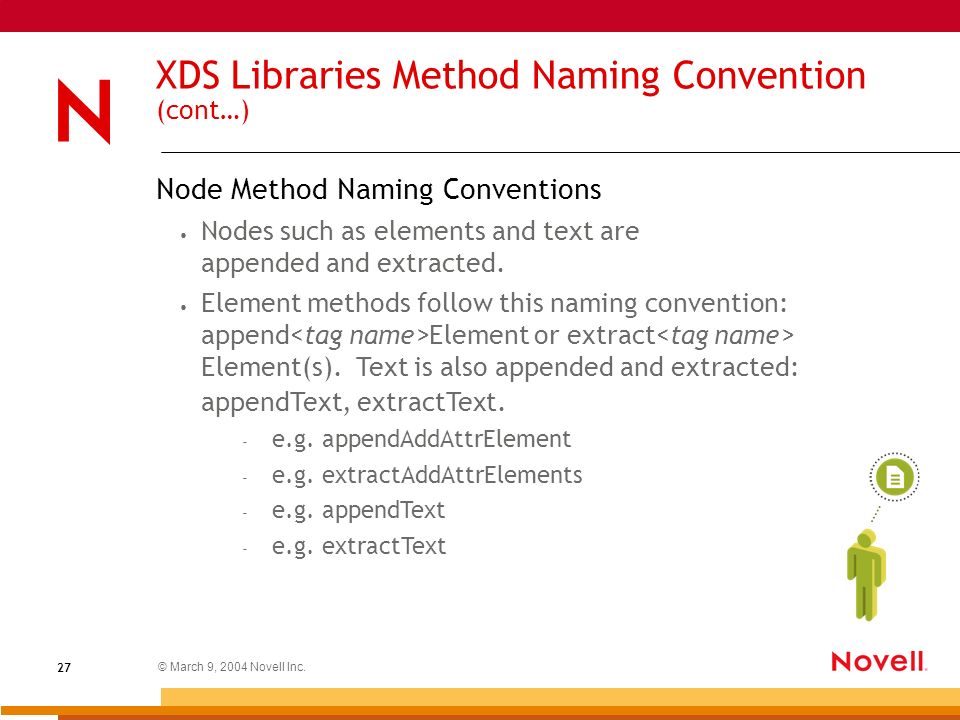 N

XDS Libraries Method Naming Convention (cont…)

Node Method Naming Conventions

• Nodes such as elements and text are appended and extracted.

• Element methods follow this naming convention: append<tag name>Element or extract<tag name> Element(s). Text is also appended and extracted: appendText, extractText.

- e.g. appendAddAttrElement
- e.g. extractAddAttrElements
- e.g. appendText
- e.g. extractText

27

© March 9, 2004 Novell Inc.

Novell.